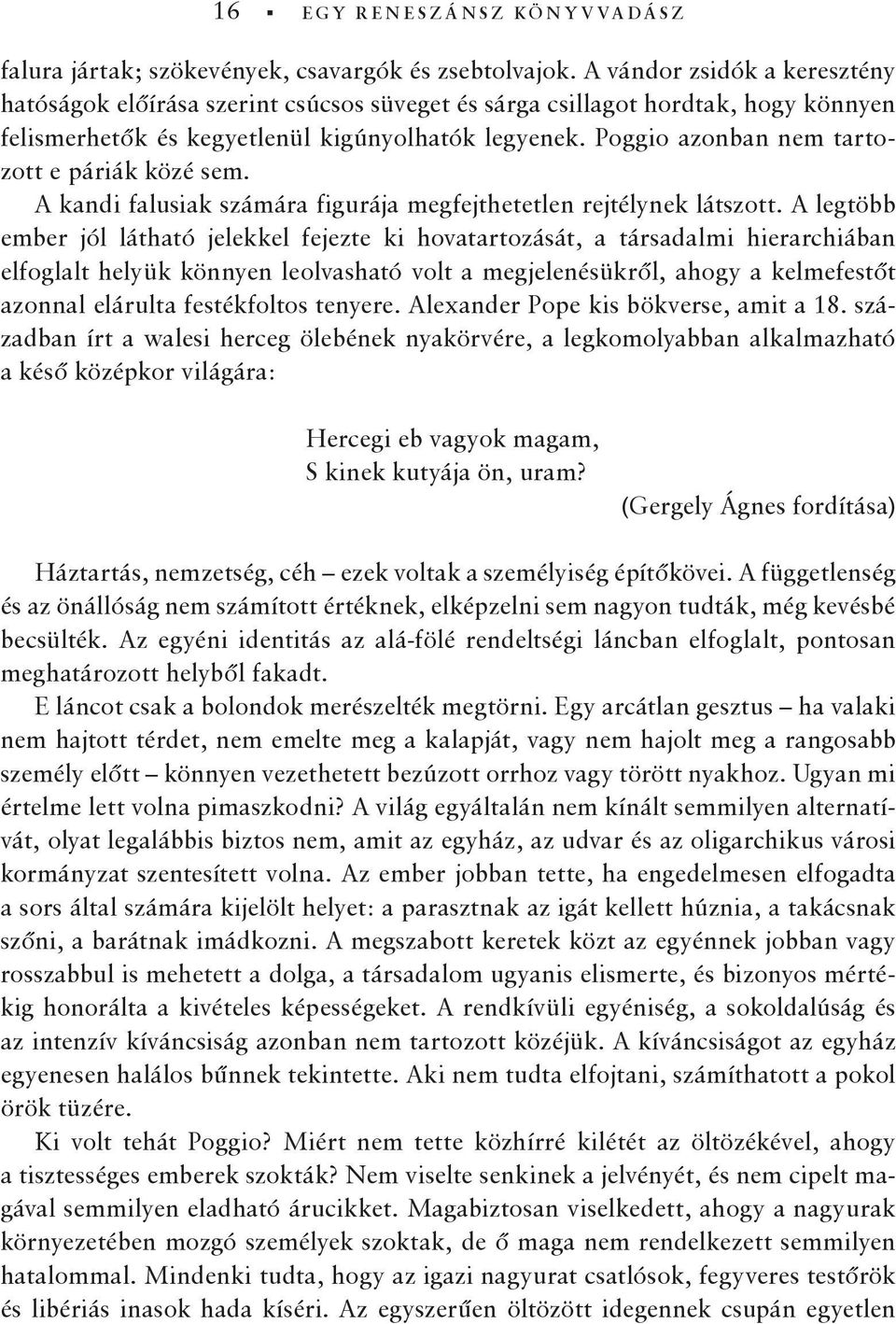 16 ▪ EGY RENESZÁNSZ KÖNYVVADÁSZ

falura jártak; szökevények, csavargók és zsebtolvajok. A vándor zsidók a keresztény hatóságok előírása szerint csúcsos süveget és sárga csillagot hordtak, hogy könnyen felismerhetők és kegyetlenül kigúnyolhatók legyenek. Poggio azonban nem tartozott e páriák közé sem.

A kandi falusiak számára figurája megfejthetetlen rejtélynek látszott. A legtöbb ember jól látható jelekkel fejezte ki hovatartozását, a társadalmi hierarchiában elfoglalt helyük könnyen leolvasható volt a megjelenésükről, ahogy a kelmefestőt azonnal elárulta festékfoltos tenyere. Alexander Pope kis bökverse, amit a 18. században írt a walesi herceg ölebének nyakörvére, a legkomolyabban alkalmazható a késő középkor világára:

Hercegi eb vagyok magam,
S kinek kutyája ön, uram?
(Gergely Ágnes fordítása)

Háztartás, nemzetség, céh – ezek voltak a személyiség építőkövei. A függetlenség és az önállóság nem számított értéknek, elképzelni sem nagyon tudták, még kevésbé becsülték. Az egyéni identitás az alá-fölé rendeltségi láncban elfoglalt, pontosan meghatározott helyből fakadt.

E láncot csak a bolondok merészelték megtörni. Egy arcátlan gesztus – ha valaki nem hajtott térdet, nem emelte meg a kalapját, vagy nem hajolt meg a rangosabb személy előtt – könnyen vezethetett bezúzott orrhoz vagy törött nyakhoz. Ugyan mi értelme lett volna pimaszkodni? A világ egyáltalán nem kínált semmilyen alternatívát, olyat legalábbis biztos nem, amit az egyház, az udvar és az oligarchikus városi kormányzat szentesített volna. Az ember jobban tette, ha engedelmesen elfogadta a sors által számára kijelölt helyet: a parasztnak az igát kellett húznia, a takácsnak szőni, a barátnak imádkozni. A megszabott keretek közt az egyénnek jobban vagy rosszabbul is mehetett a dolga, a társadalom ugyanis elismerte, és bizonyos mértékig honorálta a kivételes képességeket. A rendkívüli egyéniség, a sokoldalúság és az intenzív kíváncsiság azonban nem tartozott közéjük. A kíváncsiságot az egyház egyenesen halálos bűnnek tekintette. Aki nem tudta elfojtani, számíthatott a pokol örök tüzére.

Ki volt tehát Poggio? Miért nem tette közhírré kilétét az öltözékével, ahogy a tisztességes emberek szokták? Nem viselte senkinek a jelvényét, és nem cipelt magával semmilyen eladható árucikket. Magabiztosan viselkedett, ahogy a nagyurak környezetében mozgó személyek szoktak, de ő maga nem rendelkezett semmilyen hatalommal. Mindenki tudta, hogy az igazi nagyurat csatlósok, fegyveres testőrök és libériás inasok hada kíséri. Az egyszerűen öltözött idegennek csupán egyetlen